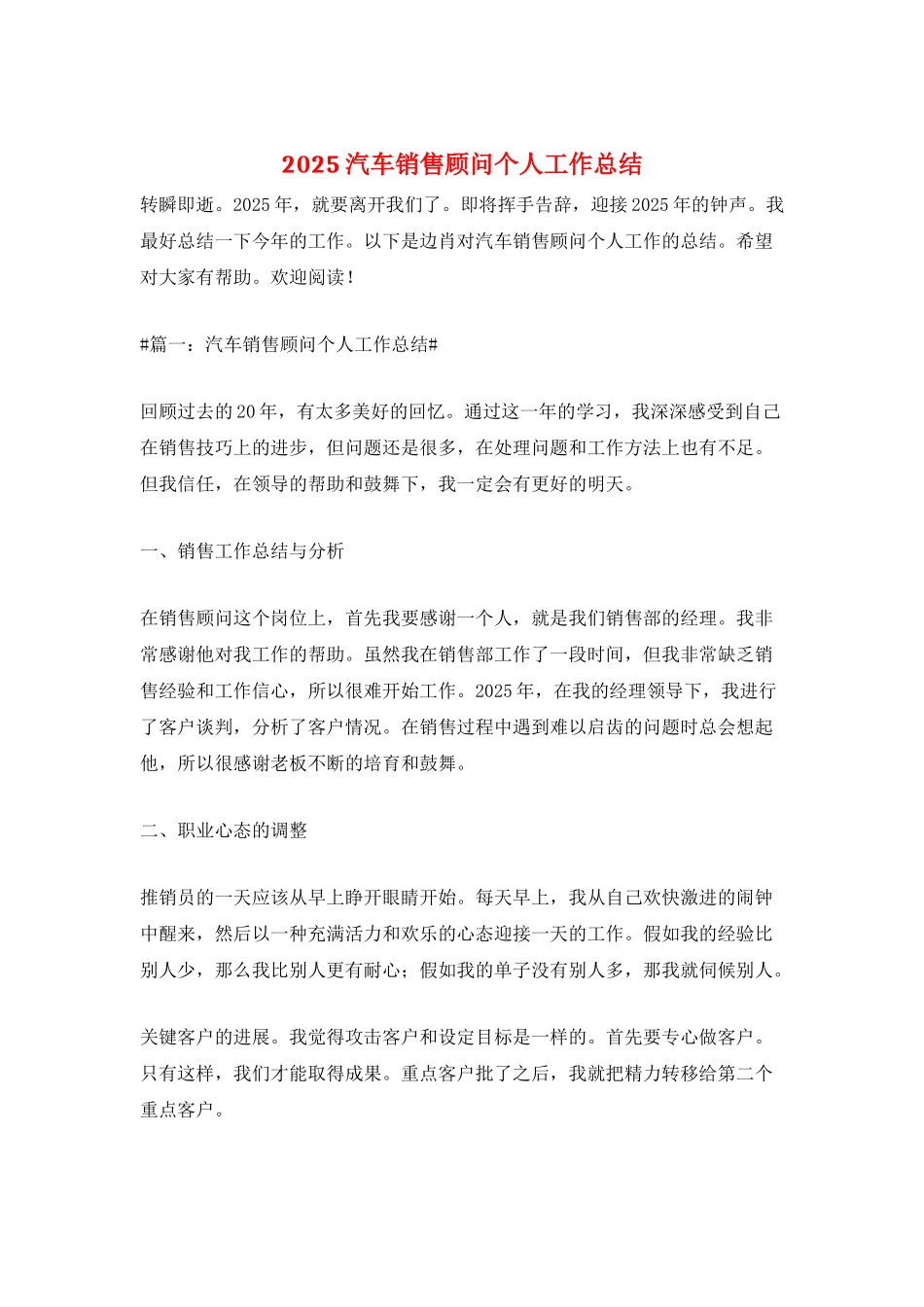 2025汽车销售顾问个人工作总结

转瞬即逝。2025年，就要离开我们了。即将挥手告辞，迎接2025年的钟声。我最好总结一下今年的工作。以下是边肖对汽车销售顾问个人工作的总结。希望对大家有帮助。欢迎阅读！

#篇一：汽车销售顾问个人工作总结#

回顾过去的20年，有太多美好的回忆。通过这一年的学习，我深深感受到自己在销售技巧上的进步，但问题还是很多，在处理问题和工作方法上也有不足。但我信任，在领导的帮助和鼓舞下，我一定会有更好的明天。

一、销售工作总结与分析

在销售顾问这个岗位上，首先我要感谢一个人，就是我们销售部的经理。我非常感谢他对我工作的帮助。虽然我在销售部工作了一段时间，但我非常缺乏销售经验和工作信心，所以很难开始工作。2025年，在我的经理领导下，我进行了客户谈判，分析了客户情况。在销售过程中遇到难以启齿的问题时总会想起他，所以很感谢老板不断的培育和鼓舞。

二、职业心态的调整

推销员的一天应该从早上睁开眼睛开始。每天早上，我从自己欢快激进的闹钟中醒来，然后以一种充满活力和欢乐的心态迎接一天的工作。假如我的经验比别人少，那么我比别人更有耐心；假如我的单子没有别人多，那我就伺候别人。

关键客户的进展。我觉得攻击客户和设定目标是一样的。首先要专心做客户。只有这样，我们才能取得成果。重点客户批了之后，我就把精力转移给第二个重点客户。